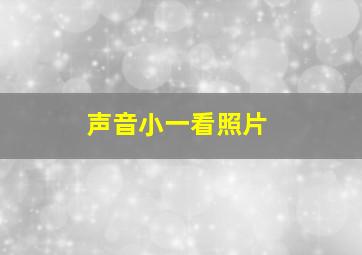 声音小一看照片